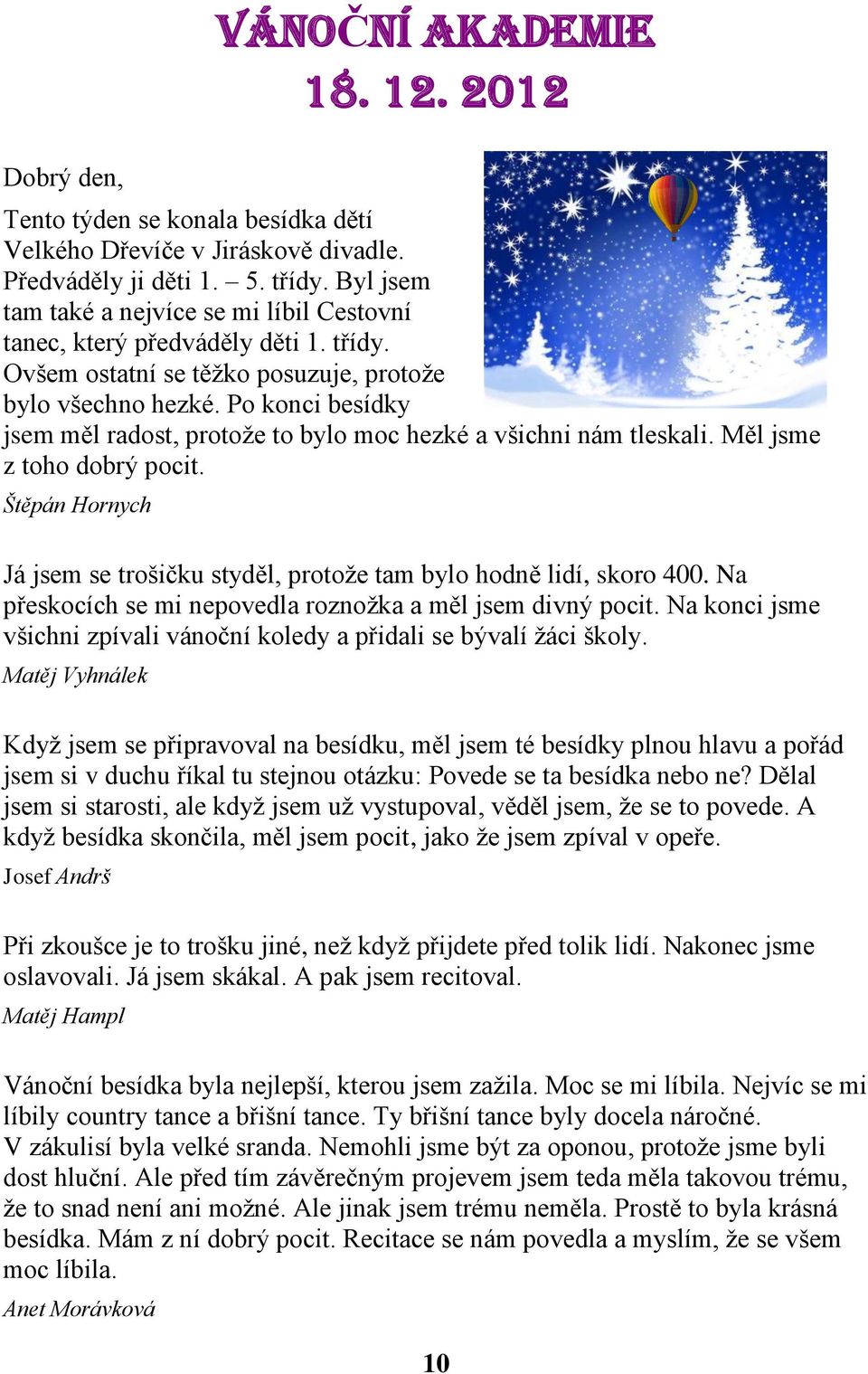 VÁNOČNÍ AKADEMIE
18. 12. 2012

Dobrý den,

Tento týden se konala besídka dětí Velkého Dřevíče v Jiráskově divadle. Předváděly ji děti 1. – 5. třídy. Byl jsem tam také a nejvíce se mi líbil Cestovní tanec, který předváděly děti 1. třídy. Ovšem ostatní se těžko posuzuje, protože bylo všechno hezké. Po konci besídky jsem měl radost, protože to bylo moc hezké a všichni nám tleskali. Měl jsme z toho dobrý pocit.

Štěpán Hornych

Já jsem se trošičku styděl, protože tam bylo hodně lidí, skoro 400. Na přeskocích se mi nepovedla roznožka a měl jsem divný pocit. Na konci jsme všichni zpívali vánoční koledy a přidali se bývalí žáci školy.

Matěj Vyhnálek

Když jsem se připravoval na besídku, měl jsem té besídky plnou hlavu a pořád jsem si v duchu říkal tu stejnou otázku: Povede se ta besídka nebo ne? Dělal jsem si starosti, ale když jsem už vystupoval, věděl jsem, že se to povede. A když besídka skončila, měl jsem pocit, jako že jsem zpíval v opeře.

Josef Andrš

Při zkoušce je to trošku jiné, než když přijdete před tolik lidí. Nakonec jsme oslavovali. Já jsem skákal. A pak jsem recitoval.

Matěj Hampl

Vánoční besídka byla nejlepší, kterou jsem zažila. Moc se mi líbila. Nejvíc se mi líbily country tance a břišní tance. Ty břišní tance byly docela náročné.
V zákulisí byla velké sranda. Nemohli jsme být za oponou, protože jsme byli dost hluční. Ale před tím závěrečným projevem jsem teda měla takovou trému, že to snad není ani možné. Ale jinak jsem trému neměla. Prostě to byla krásná besídka. Mám z ní dobrý pocit. Recitace se nám povedla a myslím, že se všem moc líbila.

Anet Morávková

10